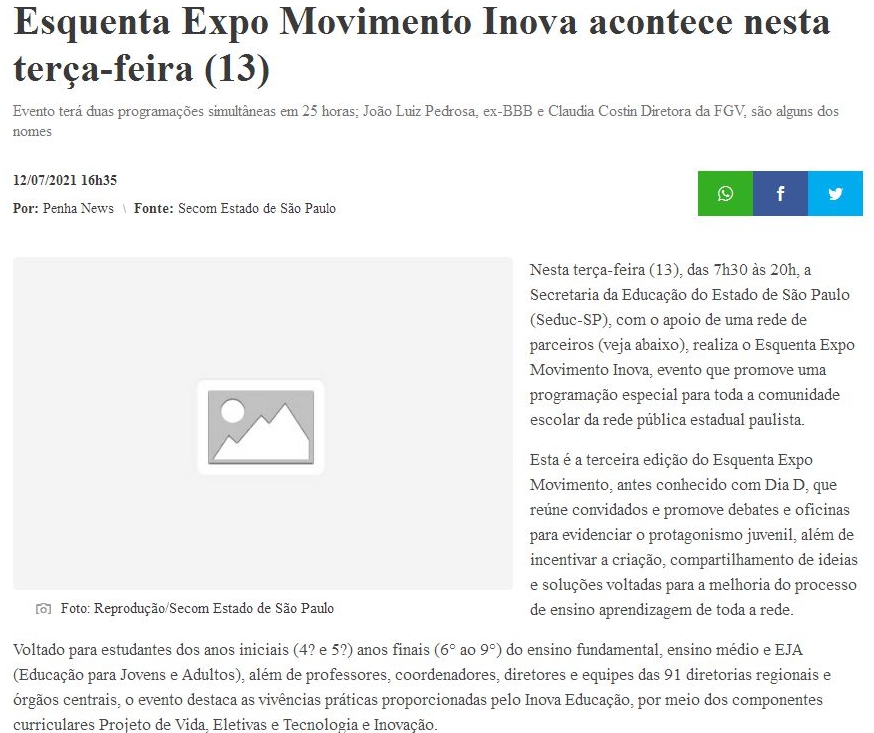 Esquenta Expo Movimento Inova acontece nesta terça-feira (13)

Evento terá duas programações simultâneas em 25 horas; João Luiz Pedrosa, ex-BBB e Claudia Costin Diretora da FGV, são alguns dos nomes

12/07/2021 16h35

Por: Penha News \ Fonte: Secom Estado de São Paulo

Foto: Reprodução/Secom Estado de São Paulo

Nesta terça-feira (13), das 7h30 às 20h, a Secretaria da Educação do Estado de São Paulo (Seduc-SP), com o apoio de uma rede de parceiros (veja abaixo), realiza o Esquenta Expo Movimento Inova, evento que promove uma programação especial para toda a comunidade escolar da rede pública estadual paulista.

Esta é a terceira edição do Esquenta Expo Movimento, antes conhecido com Dia D, que reúne convidados e promove debates e oficinas para evidenciar o protagonismo juvenil, além de incentivar a criação, compartilhamento de ideias e soluções voltadas para a melhoria do processo de ensino aprendizagem de toda a rede.

Voltado para estudantes dos anos iniciais (4? e 5?) anos finais (6° ao 9°) do ensino fundamental, ensino médio e EJA (Educação para Jovens e Adultos), além de professores, coordenadores, diretores e equipes das 91 diretorias regionais e órgãos centrais, o evento destaca as vivências práticas proporcionadas pelo Inova Educação, por meio dos componentes curriculares Projeto de Vida, Eletivas e Tecnologia e Inovação.